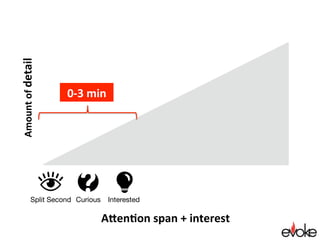 Amount of detail

0-3 min

Split Second Curious Interested

Attention span + interest

evoke